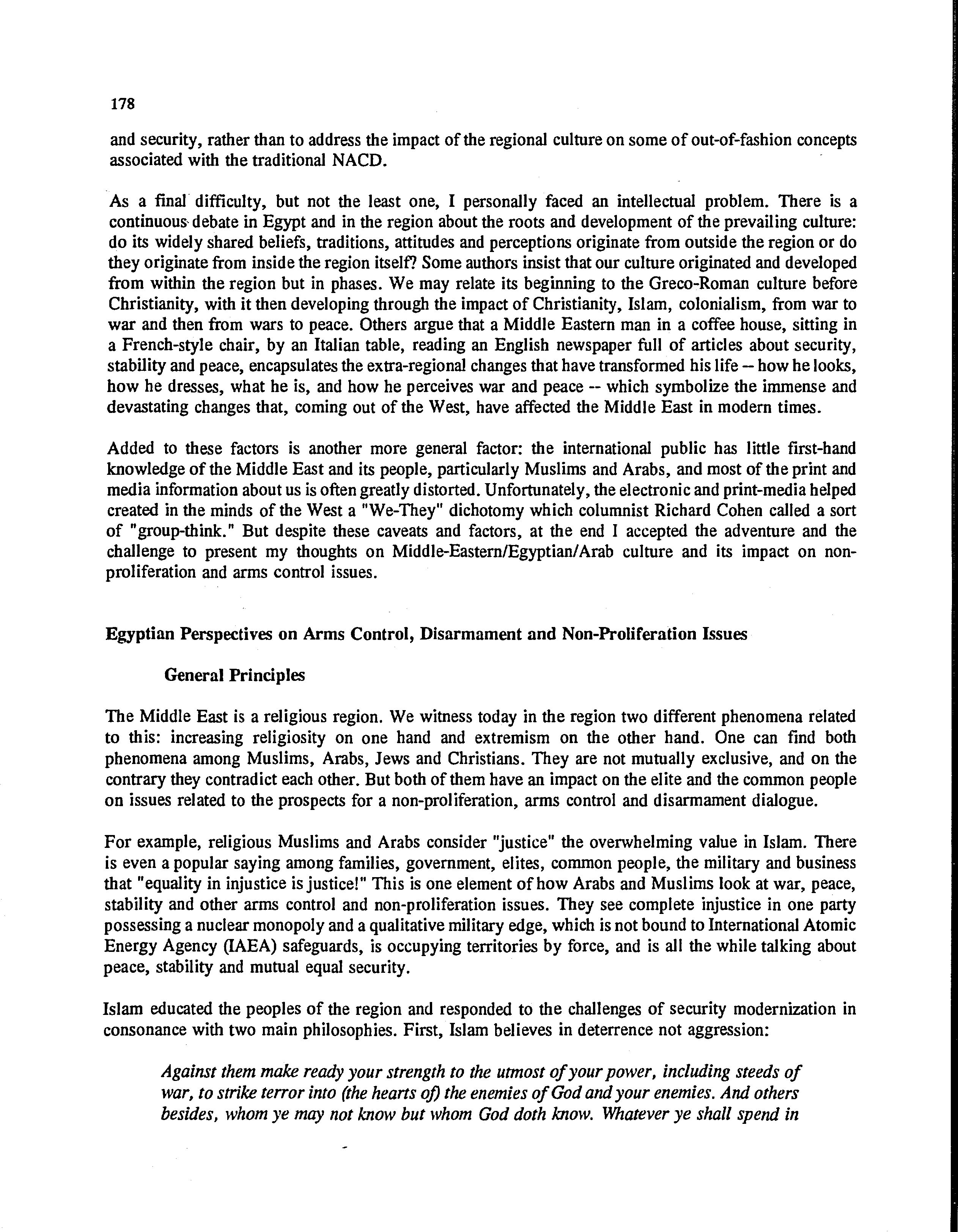 178

and security, rather than to address the impact of the regional culture on some of out-of-fashion concepts associated with the traditional NACD.

As a final difficulty, but not the least one, I personally faced an intellectual problem. There is a continuous debate in Egypt and in the region about the roots and development of the prevailing culture: do its widely shared beliefs, traditions, attitudes and perceptions originate from outside the region or do they originate from inside the region itself? Some authors insist that our culture originated and developed from within the region but in phases. We may relate its beginning to the Greco-Roman culture before Christianity, with it then developing through the impact of Christianity, Islam, colonialism, from war to war and then from wars to peace. Others argue that a Middle Eastern man in a coffee house, sitting in a French-style chair, by an Italian table, reading an English newspaper full of articles about security, stability and peace, encapsulates the extra-regional changes that have transformed his life -- how he looks, how he dresses, what he is, and how he perceives war and peace -- which symbolize the immense and devastating changes that, coming out of the West, have affected the Middle East in modern times.

Added to these factors is another more general factor: the international public has little first-hand knowledge of the Middle East and its people, particularly Muslims and Arabs, and most of the print and media information about us is often greatly distorted. Unfortunately, the electronic and print-media helped created in the minds of the West a "We-They" dichotomy which columnist Richard Cohen called a sort of "group-think." But despite these caveats and factors, at the end I accepted the adventure and the challenge to present my thoughts on Middle-Eastern/Egyptian/Arab culture and its impact on non-proliferation and arms control issues.

Egyptian Perspectives on Arms Control, Disarmament and Non-Proliferation Issues

General Principles

The Middle East is a religious region. We witness today in the region two different phenomena related to this: increasing religiosity on one hand and extremism on the other hand. One can find both phenomena among Muslims, Arabs, Jews and Christians. They are not mutually exclusive, and on the contrary they contradict each other. But both of them have an impact on the elite and the common people on issues related to the prospects for a non-proliferation, arms control and disarmament dialogue.

For example, religious Muslims and Arabs consider "justice" the overwhelming value in Islam. There is even a popular saying among families, government, elites, common people, the military and business that "equality in injustice is justice!" This is one element of how Arabs and Muslims look at war, peace, stability and other arms control and non-proliferation issues. They see complete injustice in one party possessing a nuclear monopoly and a qualitative military edge, which is not bound to International Atomic Energy Agency (IAEA) safeguards, is occupying territories by force, and is all the while talking about peace, stability and mutual equal security.

Islam educated the peoples of the region and responded to the challenges of security modernization in consonance with two main philosophies. First, Islam believes in deterrence not aggression:

Against them make ready your strength to the utmost of your power, including steeds of war, to strike terror into (the hearts of) the enemies of God and your enemies. And others besides, whom ye may not know but whom God doth know. Whatever ye shall spend in